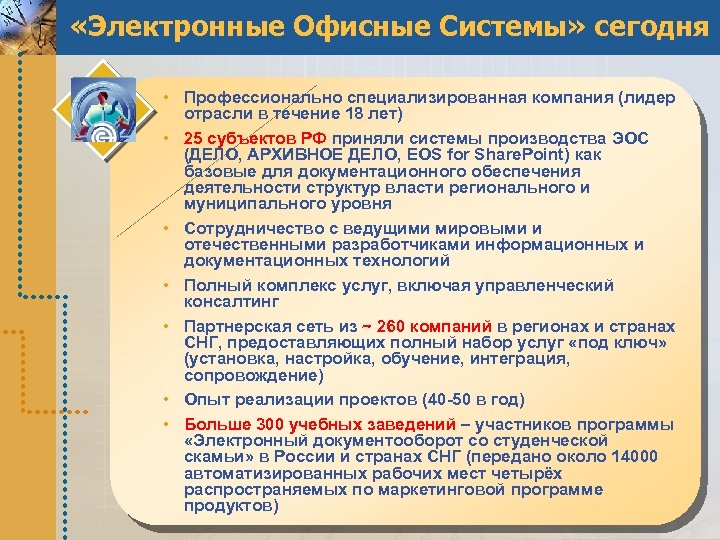 «Электронные Офисные Системы» сегодня

• Профессионально специализированная компания (лидер отрасли в течение 18 лет)
• 25 субъектов РФ приняли системы производства ЭОС (ДЕЛО, АРХИВНОЕ ДЕЛО, EOS for SharePoint) как базовые для документационного обеспечения деятельности структур власти регионального и муниципального уровня
• Сотрудничество с ведущими мировыми и отечественными разработчиками информационных и документационных технологий
• Полный комплекс услуг, включая управленческий консалтинг
• Партнерская сеть из ~ 260 компаний в регионах и странах СНГ, предоставляющих полный набор услуг «под ключ» (установка, настройка, обучение, интеграция, сопровождение)
• Опыт реализации проектов (40-50 в год)
• Больше 300 учебных заведений – участников программы «Электронный документооборот со студенческой скамьи» в России и странах СНГ (передано около 14000 автоматизированных рабочих мест четырёх распространяемых по маркетинговой программе продуктов)